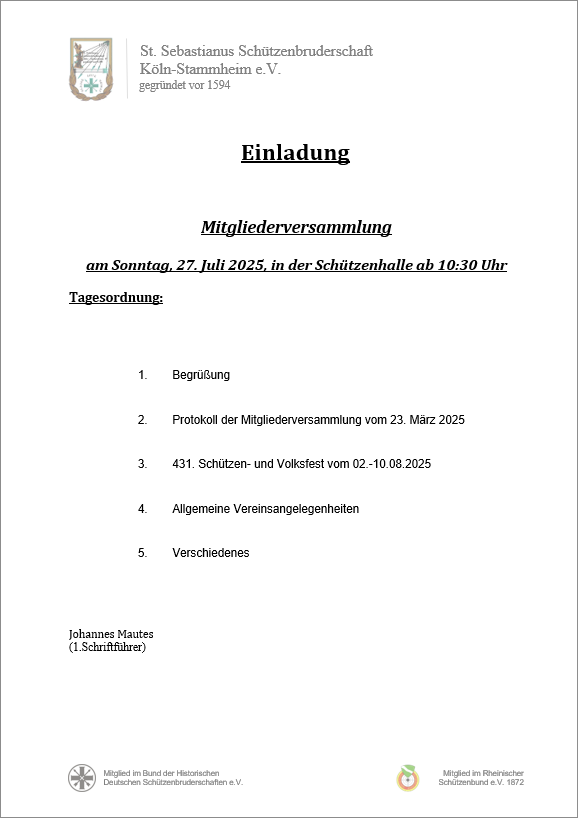 St. Sebastianus Schützenbruderschaft
Köln-Stammheim e.V.
gegründet vor 1594

Einladung

Mitgliederversammlung

am Sonntag, 27. Juli 2025, in der Schützenhalle ab 10:30 Uhr

Tagesordnung:

1. Begrüßung

2. Protokoll der Mitgliederversammlung vom 23. März 2025

3. 431. Schützen- und Volksfest vom 02.-10.08.2025

4. Allgemeine Vereinsangelegenheiten

5. Verschiedenes

Johannes Mautes
(1.Schriftführer)

Mitglied im Bund der Historischen Deutschen Schützenbruderschaften e.V.

Mitglied im Rheinischer Schützenbund e.V. 1872